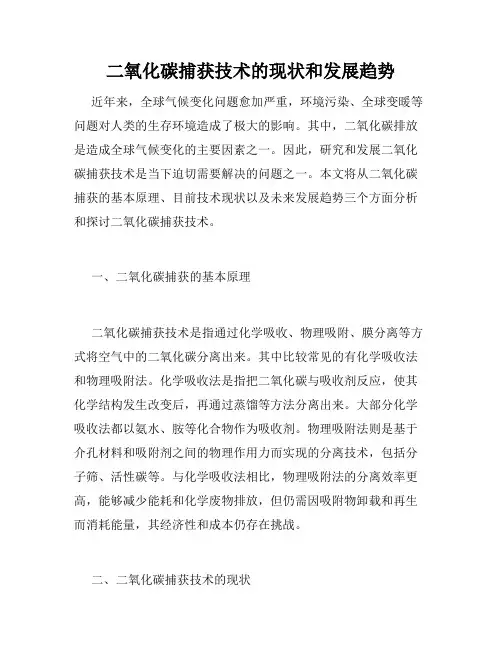 二氧化碳捕获技术的现状和发展趋势

近年来，全球气候变化问题愈加严重，环境污染、全球变暖等问题对人类的生存环境造成了极大的影响。其中，二氧化碳排放是造成全球气候变化的主要因素之一。因此，研究和发展二氧化碳捕获技术是当下迫切需要解决的问题之一。本文将从二氧化碳捕获的基本原理、目前技术现状以及未来发展趋势三个方面分析和探讨二氧化碳捕获技术。

一、二氧化碳捕获的基本原理

二氧化碳捕获技术是指通过化学吸收、物理吸附、膜分离等方式将空气中的二氧化碳分离出来。其中比较常见的有化学吸收法和物理吸附法。化学吸收法是指把二氧化碳与吸收剂反应，使其化学结构发生改变后，再通过蒸馏等方法分离出来。大部分化学吸收法都以氨水、胺等化合物作为吸收剂。物理吸附法则是基于介孔材料和吸附剂之间的物理作用力而实现的分离技术，包括分子筛、活性碳等。与化学吸收法相比，物理吸附法的分离效率更高，能够减少能耗和化学废物排放，但仍需因吸附物卸载和再生而消耗能量，其经济性和成本仍存在挑战。

二、二氧化碳捕获技术的现状